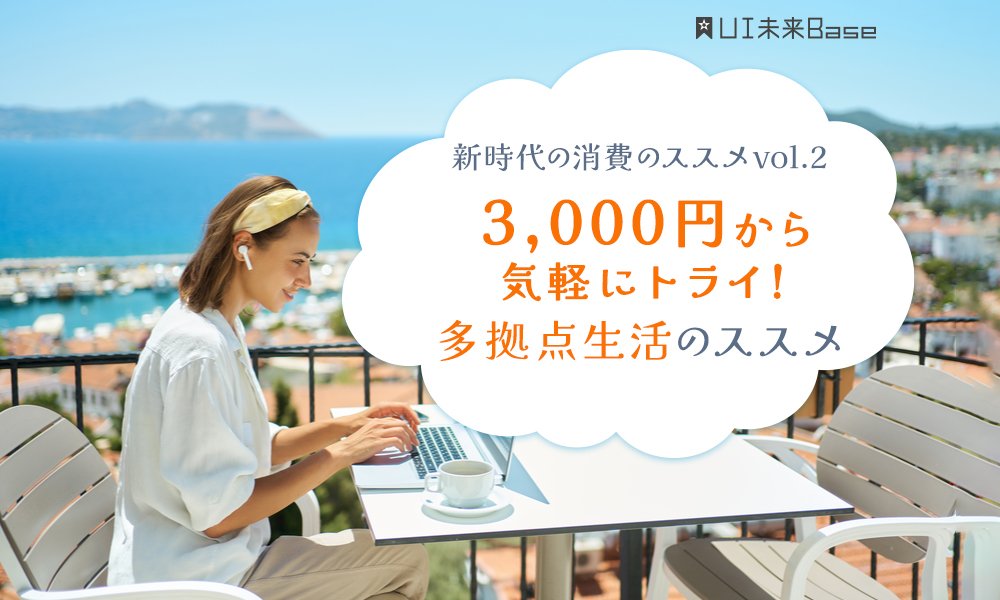 UI未来Base

新時代の消費のススメvol.2

3,000円から
気軽にトライ!
多拠点生活のススメ